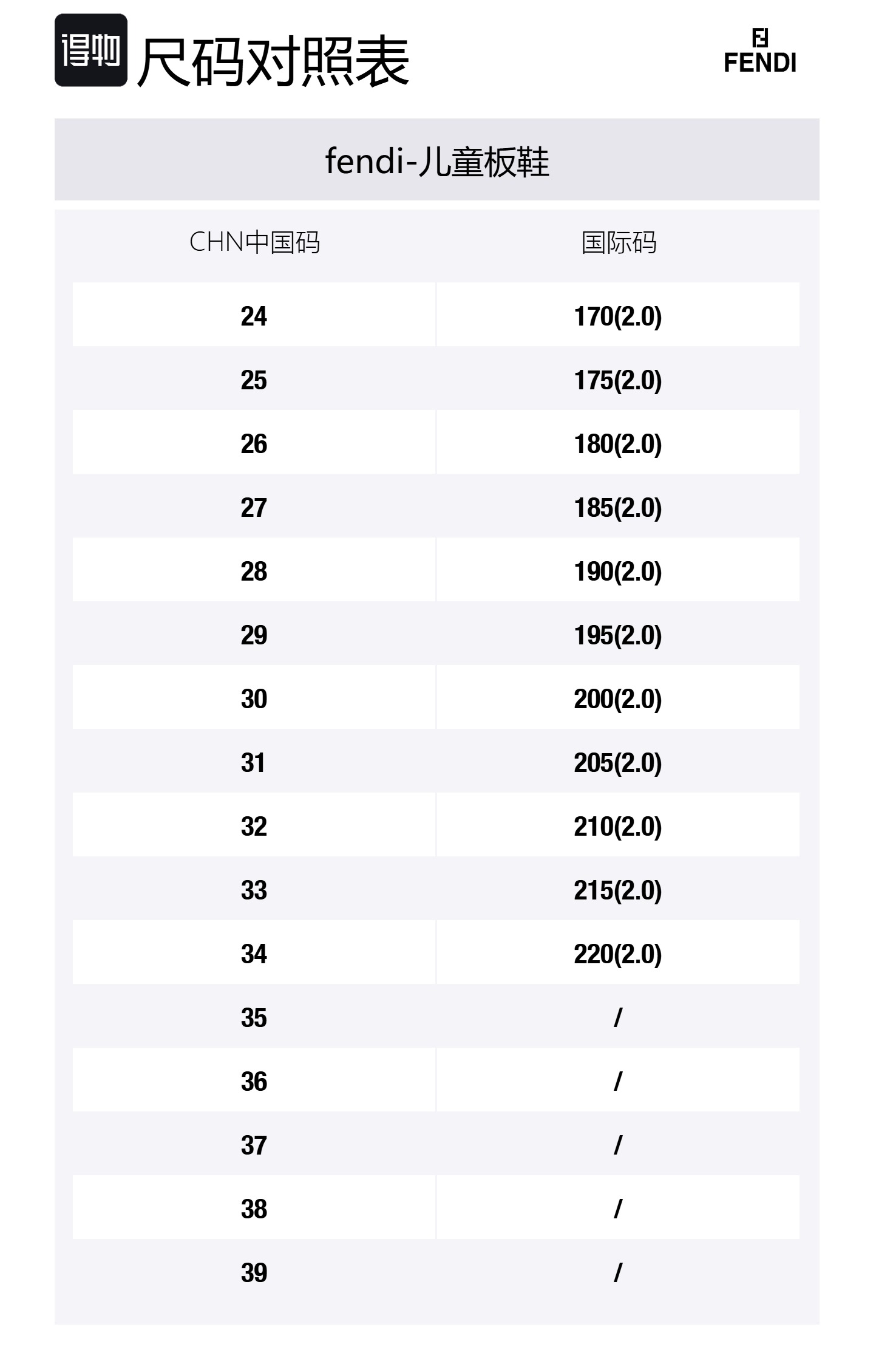 得物 尺码对照表

FENDI

fendi-儿童板鞋

| CHN中国码 | 国际码 |
|---|---|
| 24 | 170(2.0) |
| 25 | 175(2.0) |
| 26 | 180(2.0) |
| 27 | 185(2.0) |
| 28 | 190(2.0) |
| 29 | 195(2.0) |
| 30 | 200(2.0) |
| 31 | 205(2.0) |
| 32 | 210(2.0) |
| 33 | 215(2.0) |
| 34 | 220(2.0) |
| 35 | / |
| 36 | / |
| 37 | / |
| 38 | / |
| 39 | / |